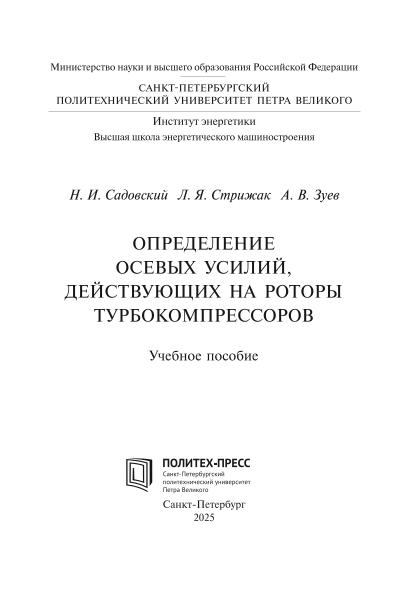 Министерство науки и высшего образования Российской Федерации

САНКТ-ПЕТЕРБУРГСКИЙ ПОЛИТЕХНИЧЕСКИЙ УНИВЕРСИТЕТ ПЕТРА ВЕЛИКОГО

Институт энергетики
Высшая школа энергетического машиностроения

Н. И. Садовский Л. Я. Стрижак А. В. Зуев

ОПРЕДЕЛЕНИЕ ОСЕВЫХ УСИЛИЙ, ДЕЙСТВУЮЩИХ НА РОТОРЫ ТУРБОКОМПРЕССОРОВ

Учебное пособие

ПОЛИТЕХ-ПРЕСС
Санкт-Петербургский политехнический университет Петра Великого

Санкт-Петербург
2025